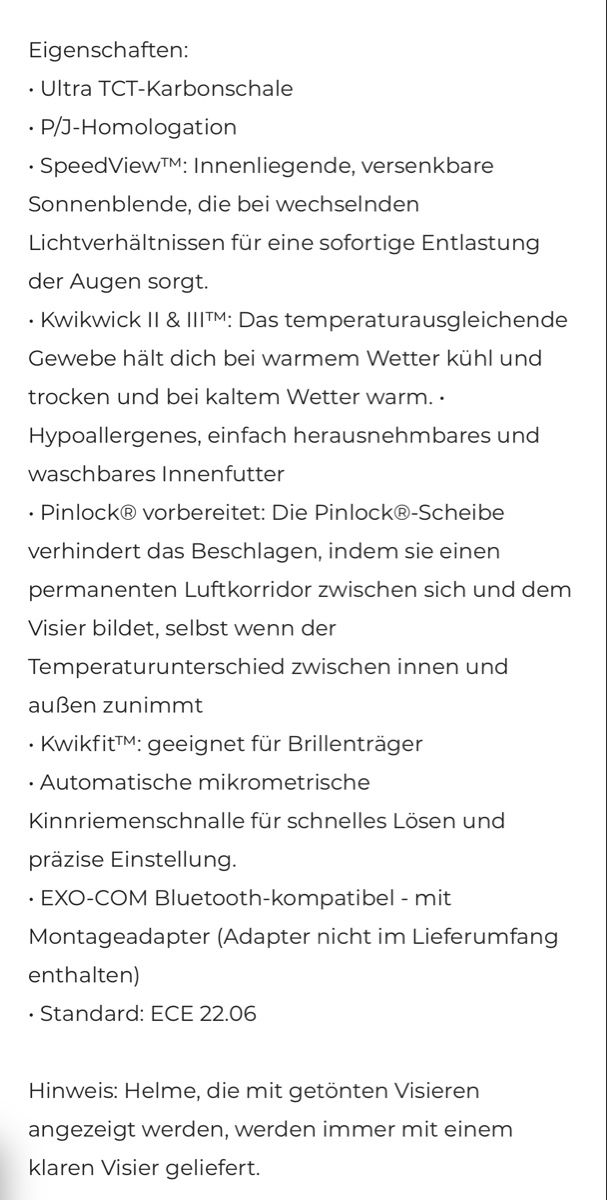 Eigenschaften:
• Ultra TCT-Karbonschale
• P/J-Homologation
• SpeedView™: Innenliegende, versenkbare Sonnenblende, die bei wechselnden Lichtverhältnissen für eine sofortige Entlastung der Augen sorgt.
• Kwikwick II & III™: Das temperaturausgleichende Gewebe hält dich bei warmem Wetter kühl und trocken und bei kaltem Wetter warm. • Hypoallergenes, einfach herausnehmbares und waschbares Innenfutter
• Pinlock® vorbereitet: Die Pinlock®-Scheibe verhindert das Beschlagen, indem sie einen permanenten Luftkorridor zwischen sich und dem Visier bildet, selbst wenn der Temperaturunterschied zwischen innen und außen zunimmt
• Kwikfit™: geeignet für Brillenträger
• Automatische mikrometrische Kinnriemenschnalle für schnelles Lösen und präzise Einstellung.
• EXO-COM Bluetooth-kompatibel - mit Montageadapter (Adapter nicht im Lieferumfang enthalten)
• Standard: ECE 22.06

Hinweis: Helme, die mit getönten Visieren angezeigt werden, werden immer mit einem klaren Visier geliefert.